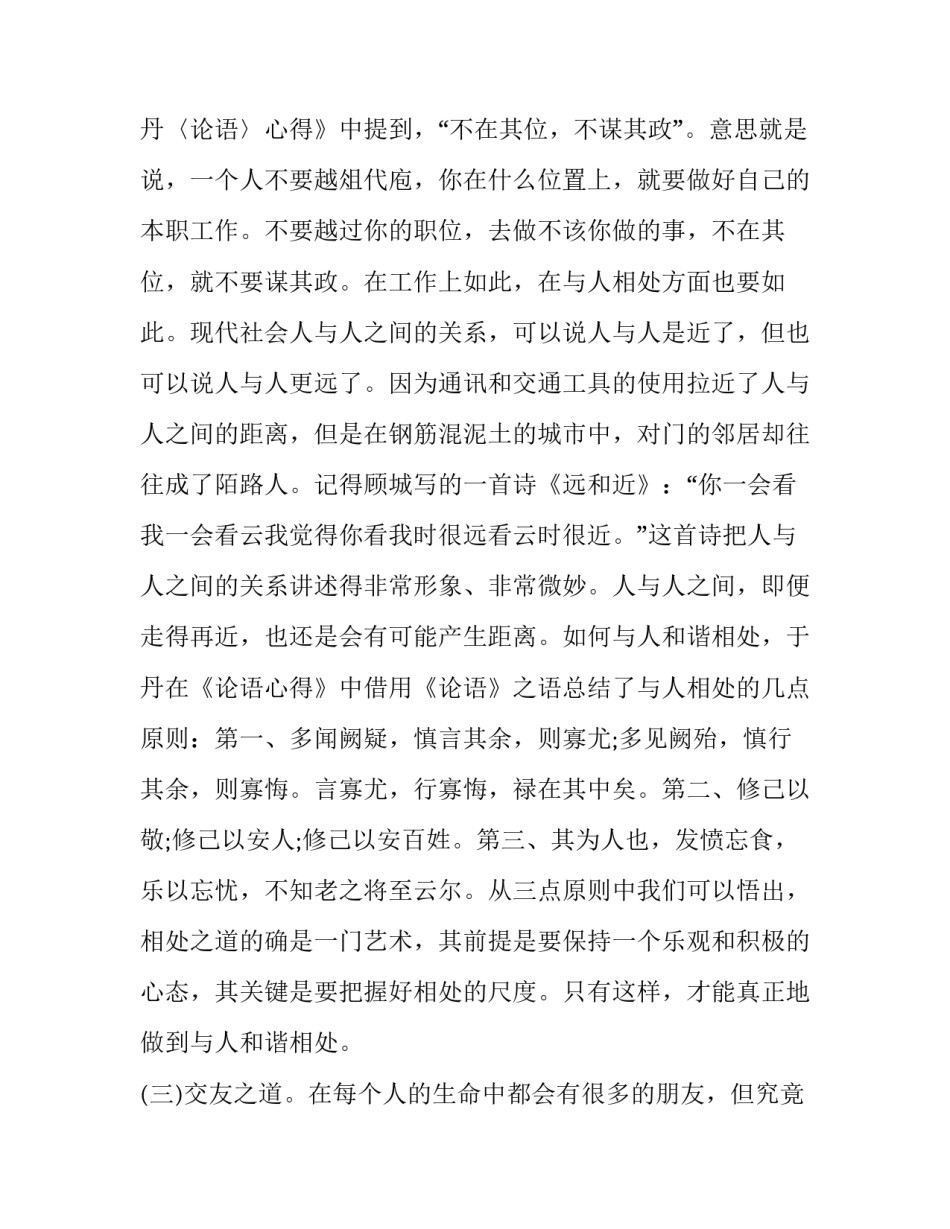 丹〈论语〉心得》中提到，“不在其位，不谋其政”。意思就是说，一个人不要越俎代庖，你在什么位置上，就要做好自己的本职工作。不要越过你的职位，去做不该你做的事，不在其位，就不要谋其政。在工作上如此，在与人相处方面也要如此。现代社会人与人之间的关系，可以说人与人是近了，但也可以说人与人更远了。因为通讯和交通工具的使用拉近了人与人之间的距离，但是在钢筋混泥土的城市中，对门的邻居却往往成了陌路人。记得顾城写的一首诗《远和近》：“你一会看我一会看云我觉得你看我时很远看云时很近。”这首诗把人与人之间的关系讲述得非常形象、非常微妙。人与人之间，即便走得再近，也还是会有可能产生距离。如何与人和谐相处，于丹在《论语心得》中借用《论语》之语总结了与人相处的几点原则：第一、多闻阙疑，慎言其余，则寡尤;多见阙殆，慎行其余，则寡悔。言寡尤，行寡悔，禄在其中矣。第二、修己以敬;修己以安人;修己以安百姓。第三、其为人也，发愤忘食，乐以忘忧，不知老之将至云尔。从三点原则中我们可以悟出，相处之道的确是一门艺术，其前提是要保持一个乐观和积极的心态，其关键是要把握好相处的尺度。只有这样，才能真正地做到与人和谐相处。

(三)交友之道。在每个人的生命中都会有很多的朋友，但究竟